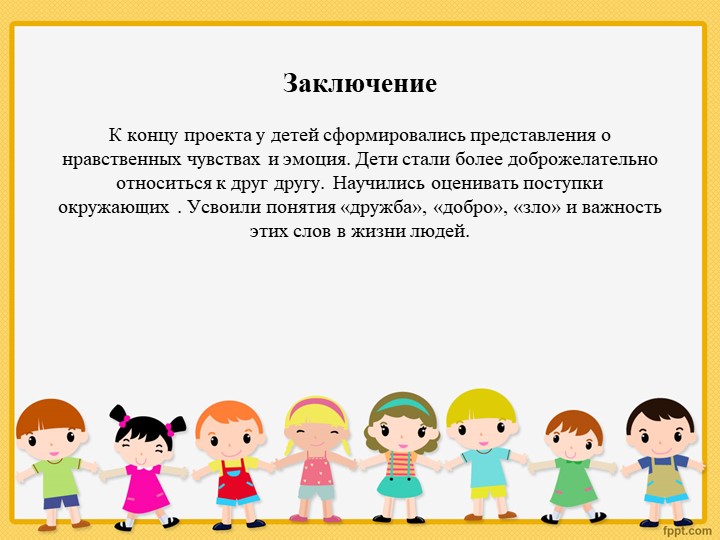 Заключение

К концу проекта у детей сформировались представления о нравственных чувствах и эмоция. Дети стали более доброжелательно относиться к друг другу. Научились оценивать поступки окружающих . Усвоили понятия «дружба», «добро», «зло» и важность этих слов в жизни людей.

fppt.com